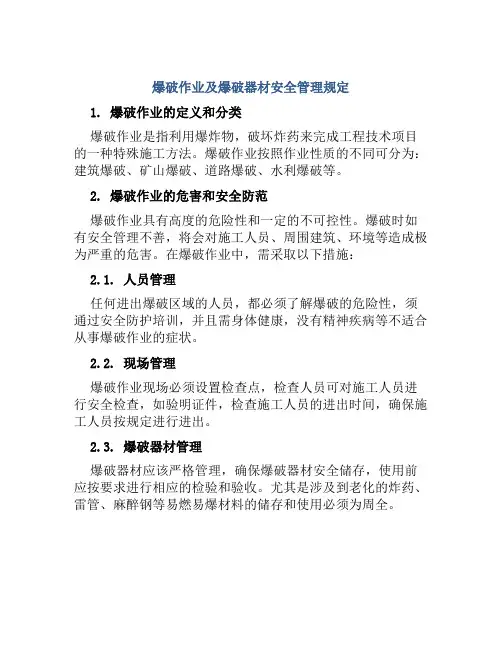 爆破作业及爆破器材安全管理规定

1. 爆破作业的定义和分类

爆破作业是指利用爆炸物，破坏炸药来完成工程技术项目的一种特殊施工方法。爆破作业按照作业性质的不同可分为：建筑爆破、矿山爆破、道路爆破、水利爆破等。

2. 爆破作业的危害和安全防范

爆破作业具有高度的危险性和一定的不可控性。爆破时如有安全管理不善，将会对施工人员、周围建筑、环境等造成极为严重的危害。在爆破作业中，需采取以下措施：

2.1. 人员管理

任何进出爆破区域的人员，都必须了解爆破的危险性，须通过安全防护培训，并且需身体健康，没有精神疾病等不适合从事爆破作业的症状。

2.2. 现场管理

爆破作业现场必须设置检查点，检查人员可对施工人员进行安全检查，如验明证件，检查施工人员的进出时间，确保施工人员按规定进行进出。

2.3. 爆破器材管理

爆破器材应该严格管理，确保爆破器材安全储存，使用前应按要求进行相应的检验和验收。尤其是涉及到老化的炸药、雷管、麻醉钢等易燃易爆材料的储存和使用必须为周全。